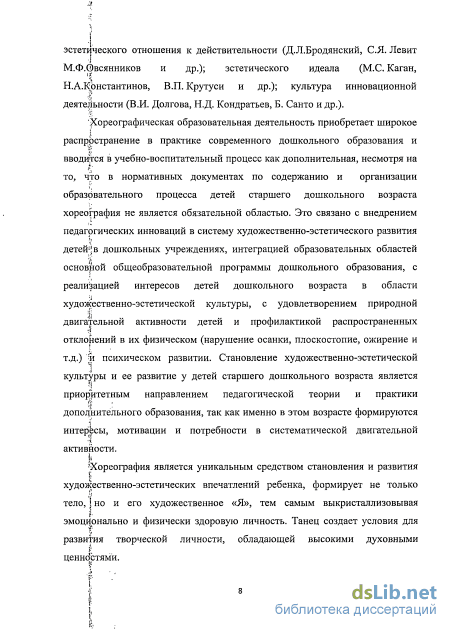 эстетического отношения к действительности (Д.Л.Бродянский, С.Я. Левит М.Ф.Овсянников и др.); эстетического идеала (М.С. Каган, Н.А.Константинов, В.П. Крутуси и др.); культура инновационной деятельности (В.И. Долгова, Н.Д. Кондратьев, Б. Санто и др.).

Хореографическая образовательная деятельность приобретает широкое распространение в практике современного дошкольного образования и вводится в учебно-воспитательный процесс как дополнительная, несмотря на то, что в нормативных документах по содержанию и организации образовательного процесса детей старшего дошкольного возраста хореография не является обязательной областью. Это связано с внедрением педагогических инноваций в систему художественно-эстетического развития детей в дошкольных учреждениях, интеграцией образовательных областей основной общеобразовательной программы дошкольного образования, с реализацией интересов детей дошкольного возраста в области художественно-эстетической культуры, с удовлетворением природной двигательной активности детей и профилактикой распространенных отклонений в их физическом (нарушение осанки, плоскостопие, ожирение и т.д.) и психическом развитии. Становление художественно-эстетической культуры и ее развитие у детей старшего дошкольного возраста является приоритетным направлением педагогической теории и практики дополнительного образования, так как именно в этом возрасте формируются интересы, мотивации и потребности в систематической двигательной активности.

Хореография является уникальным средством становления и развития художественно-эстетических впечатлений ребенка, формирует не только тело, но и его художественное «Я», тем самым выкристаллизовывая эмоционально и физически здоровую личность. Танец создает условия для развития творческой личности, обладающей высокими духовными ценностями.

8

dsLib.net
библиотека диссертаций